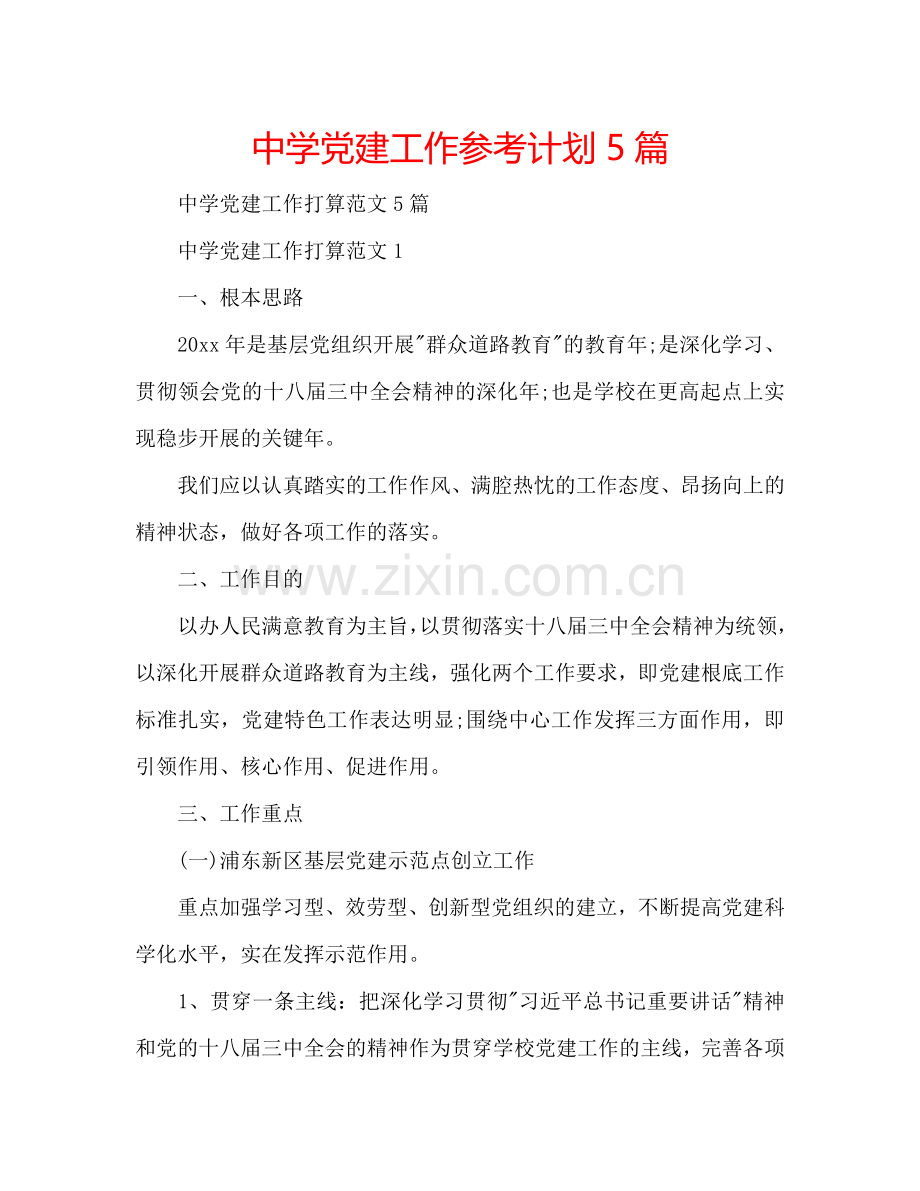 中学党建工作参考计划 5 篇

中学党建工作打算范文 5 篇

中学党建工作打算范文 1

一、根本思路

20xx 年是基层党组织开展"群众道路教育"的教育年;是深化学习、贯彻领会党的十八届三中全会精神的深化年;也是学校在更高起点上实现稳步开展的关键年。

我们应以认真踏实的工作作风、满腔热忱的工作态度、昂扬向上的精神状态，做好各项工作的落实。

二、工作目的

www.zixin.com.cn

以办人民满意教育为主旨，以贯彻落实十八届三中全会精神为统领，以深化开展群众道路教育为主线，强化两个工作要求，即党建根底工作标准扎实，党建特色工作表达明显;围绕中心工作发挥三方面作用，即引领作用、核心作用、促进作用。

三、工作重点

(一)浦东新区基层党建示范点创立工作

重点加强学习型、效劳型、创新型党组织的建立，不断提高党建科学化水平，实在发挥示范作用。

1、贯穿一条主线：把深化学习贯彻"习近平总书记重要讲话"精神和党的十八届三中全会的精神作为贯穿学校党建工作的主线，完善各项